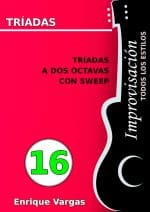 TRÍADAS

TRÍADAS
A DOS OCTAVAS
CON SWEEP

Improvisación
TODOS LOS ESTILOS

16

Enrique Vargas